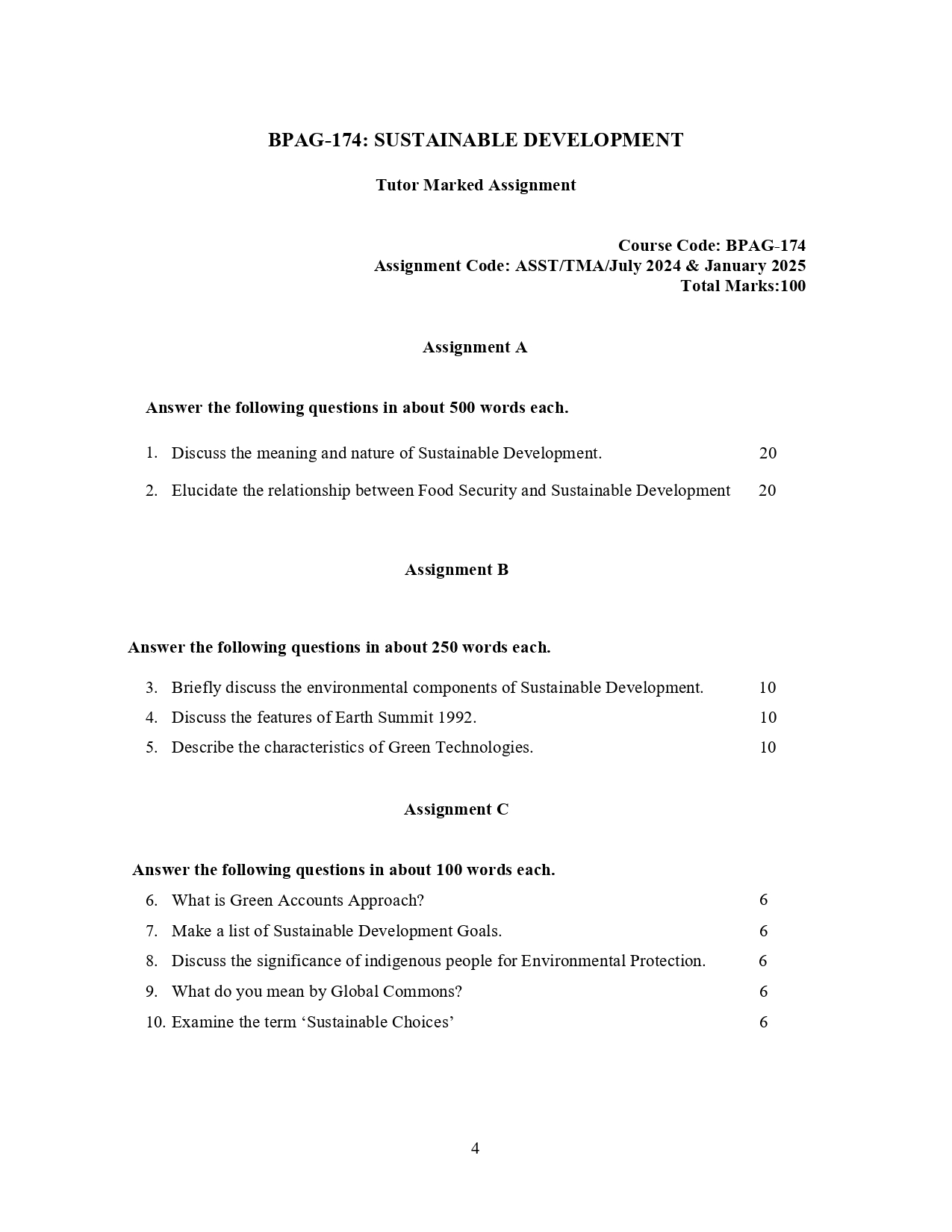 BPAG-174: SUSTAINABLE DEVELOPMENT

Tutor Marked Assignment

Course Code: BPAG-174
Assignment Code: ASST/TMA/July 2024 & January 2025
Total Marks:100

Assignment A

Answer the following questions in about 500 words each.

1. Discuss the meaning and nature of Sustainable Development. 20

2. Elucidate the relationship between Food Security and Sustainable Development 20

Assignment B

Answer the following questions in about 250 words each.

3. Briefly discuss the environmental components of Sustainable Development. 10

4. Discuss the features of Earth Summit 1992. 10

5. Describe the characteristics of Green Technologies. 10

Assignment C

Answer the following questions in about 100 words each.

6. What is Green Accounts Approach? 6

7. Make a list of Sustainable Development Goals. 6

8. Discuss the significance of indigenous people for Environmental Protection. 6

9. What do you mean by Global Commons? 6

10. Examine the term ‘Sustainable Choices’ 6

4